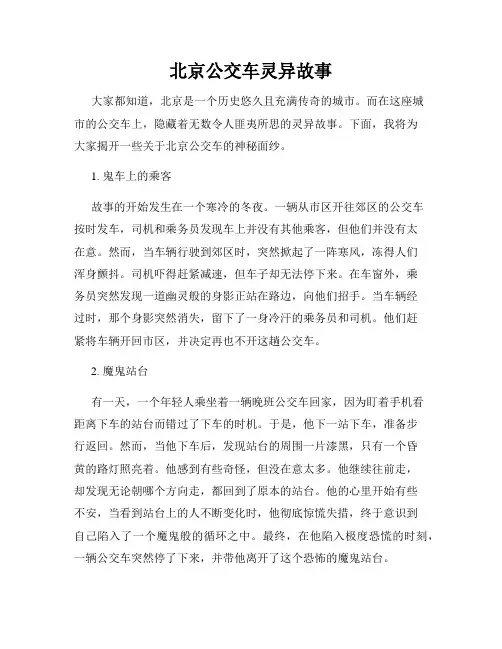 北京公交车灵异故事

大家都知道，北京是一个历史悠久且充满传奇的城市。而在这座城市的公交车上，隐藏着无数令人匪夷所思的灵异故事。下面，我将为大家揭开一些关于北京公交车的神秘面纱。

1. 鬼车上的乘客

故事的开始发生在一个寒冷的冬夜。一辆从市区开往郊区的公交车按时发车，司机和乘务员发现车上并没有其他乘客，但他们并没有太在意。然而，当车辆行驶到郊区时，突然掀起了一阵寒风，冻得人们浑身颤抖。司机吓得赶紧减速，但车子却无法停下来。在车窗外，乘务员突然发现一道幽灵般的身影正站在路边，向他们招手。当车辆经过时，那个身影突然消失，留下了一身冷汗的乘务员和司机。他们赶紧将车辆开回市区，并决定再也不开这趟公交车。

2. 魔鬼站台

有一天，一个年轻人乘坐着一辆晚班公交车回家，因为盯着手机看距离下车的站台而错过了下车的时机。于是，他下一站下车，准备步行返回。然而，当他下车后，发现站台的周围一片漆黑，只有一个昏黄的路灯照亮着。他感到有些奇怪，但没在意太多。他继续往前走，却发现无论朝哪个方向走，都回到了原本的站台。他的心里开始有些不安，当看到站台上的人不断变化时，他彻底惊慌失措，终于意识到自己陷入了一个魔鬼般的循环之中。最终，在他陷入极度恐慌的时刻，一辆公交车突然停了下来，并带他离开了这个恐怖的魔鬼站台。